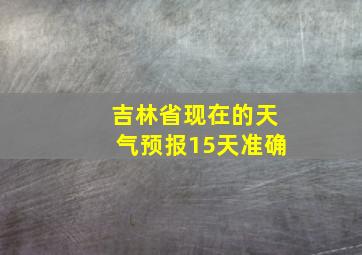 吉林省现在的天气预报15天准确